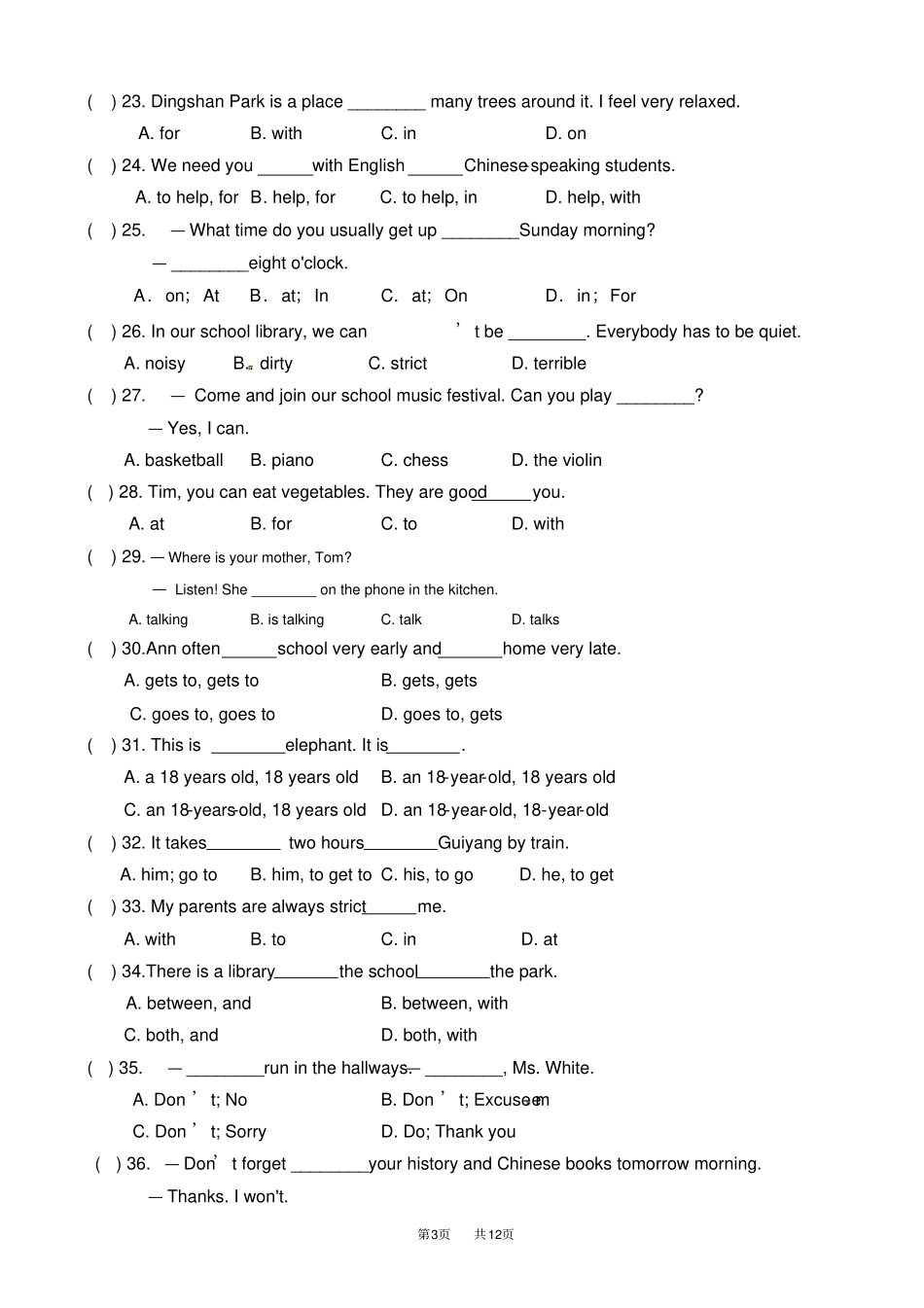 ( ) 23. Dingshan Park is a place ________ many trees around it. I feel very relaxed.

A. for B. with C. in D. on

( ) 24. We need you ______with English ______Chinese-speaking students.

A. to help, for B. help, for C. to help, in D. help, with

( ) 25. — What time do you usually get up ________Sunday morning?

— ________eight o'clock.

A. on; At B. at; In C. at; On D. in; For

( ) 26. In our school library, we can ' t be ________. Everybody has to be quiet.

A. noisy B. dirty C. strict D. terrible

( ) 27. — Come and join our school music festival. Can you play ________?

— Yes, I can.

A. basketball B. piano C. chess D. the violin

( ) 28. Tim, you can eat vegetables. They are good_____you.

A. at B. for C. to D. with

( ) 29. — Where is your mother, Tom?

— Listen! She ________ on the phone in the kitchen.

A. talking B. is talking C. talk D. talks

( ) 30.Ann often______school very early and_______home very late.

A. gets to, gets to B. gets, gets

C. goes to, goes to D. goes to, gets

( ) 31. This is ________elephant. It is________.

A. a 18 years old, 18 years old B. an 18-year-old, 18 years old

C. an 18-years-old, 18 years old D. an 18-year-old, 18-year-old

( ) 32. It takes________ two hours________Guiyang by train.

A. him; go to B. him, to get to C. his, to go D. he, to get

( ) 33. My parents are always strict______me.

A. with B. to C. in D. at

( ) 34.There is a library_______the school________the park.

A. between, and B. between, with

C. both, and D. both, with

( ) 35. — ________run in the hallways.— ________, Ms. White.

A. Don ' t; No B. Don ' t; Excuse me

C. Don ' t; Sorry D. Do; Thank you

( ) 36. — Don' t forget ________your history and Chinese books tomorrow morning.

— Thanks. I won't.

第3页 共12页